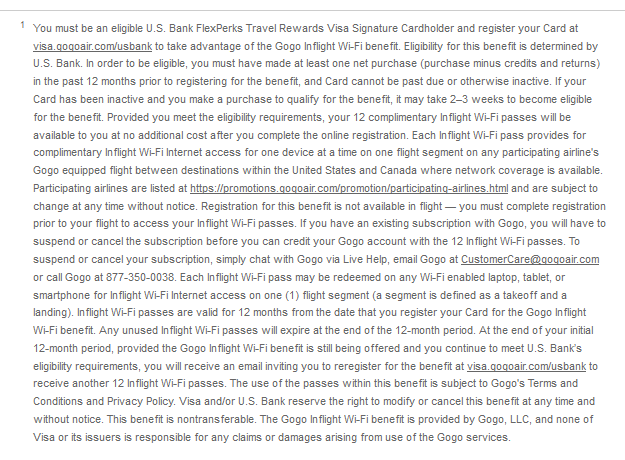 $^1$ You must be an eligible U.S. Bank FlexPerks Travel Rewards Visa Signature Cardholder and register your Card at visa.gogoair.com/usbank to take advantage of the Gogo Inflight Wi-Fi benefit. Eligibility for this benefit is determined by U.S. Bank. In order to be eligible, you must have made at least one net purchase (purchase minus credits and returns) in the past 12 months prior to registering for the benefit, and Card cannot be past due or otherwise inactive. If your Card has been inactive and you make a purchase to qualify for the benefit, it may take 2–3 weeks to become eligible for the benefit. Provided you meet the eligibility requirements, your 12 complimentary Inflight Wi-Fi passes will be available to you at no additional cost after you complete the online registration. Each Inflight Wi-Fi pass provides for complimentary Inflight Wi-Fi Internet access for one device at a time on one flight segment on any participating airline's Gogo equipped flight between destinations within the United States and Canada where network coverage is available. Participating airlines are listed at https://promotions.gogoair.com/promotion/participating-airlines.html and are subject to change at any time without notice. Registration for this benefit is not available in flight — you must complete registration prior to your flight to access your Inflight Wi-Fi passes. If you have an existing subscription with Gogo, you will have to suspend or cancel the subscription before you can credit your Gogo account with the 12 Inflight Wi-Fi passes. To suspend or cancel your subscription, simply chat with Gogo via Live Help, email Gogo at CustomerCare@gogoair.com or call Gogo at 877-350-0038. Each Inflight Wi-Fi pass may be redeemed on any Wi-Fi enabled laptop, tablet, or smartphone for Inflight Wi-Fi Internet access on one (1) flight segment (a segment is defined as a takeoff and a landing). Inflight Wi-Fi passes are valid for 12 months from the date that you register your Card for the Gogo Inflight Wi-Fi benefit. Any unused Inflight Wi-Fi passes will expire at the end of the 12-month period. At the end of your initial 12-month period, provided the Gogo Inflight Wi-Fi benefit is still being offered and you continue to meet U.S. Bank's eligibility requirements, you will receive an email inviting you to reregister for the benefit at visa.gogoair.com/usbank to receive another 12 Inflight Wi-Fi passes. The use of the passes within this benefit is subject to Gogo's Terms and Conditions and Privacy Policy. Visa and/or U.S. Bank reserve the right to modify or cancel this benefit at any time and without notice. This benefit is nontransferable. The Gogo Inflight Wi-Fi benefit is provided by Gogo, LLC, and none of Visa or its issuers is responsible for any claims or damages arising from use of the Gogo services.